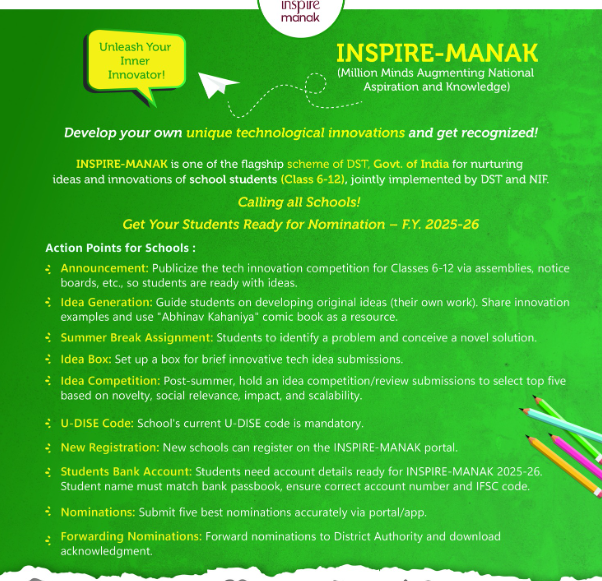 inspire manak

Unleash Your Inner Innovator!

INSPIRE-MANAK
(Million Minds Augmenting National Aspiration and Knowledge)

Develop your own unique technological innovations and get recognized!

INSPIRE-MANAK is one of the flagship scheme of DST, Govt. of India for nurturing ideas and innovations of school students (Class 6-12), jointly implemented by DST and NIF.

Calling all Schools!

Get Your Students Ready for Nomination – F.Y. 2025-26

Action Points for Schools :

Announcement: Publicize the tech innovation competition for Classes 6-12 via assemblies, notice boards, etc., so students are ready with ideas.

Idea Generation: Guide students on developing original ideas (their own work). Share innovation examples and use "Abhinav Kahaniya" comic book as a resource.

Summer Break Assignment: Students to identify a problem and conceive a novel solution.

Idea Box: Set up a box for brief innovative tech idea submissions.

Idea Competition: Post-summer, hold an idea competition/review submissions to select top five based on novelty, social relevance, impact, and scalability.

U-DISE Code: School's current U-DISE code is mandatory.

New Registration: New schools can register on the INSPIRE-MANAK portal.

Students Bank Account: Students need account details ready for INSPIRE-MANAK 2025-26. Student name must match bank passbook, ensure correct account number and IFSC code.

Nominations: Submit five best nominations accurately via portal/app.

Forwarding Nominations: Forward nominations to District Authority and download acknowledgment.